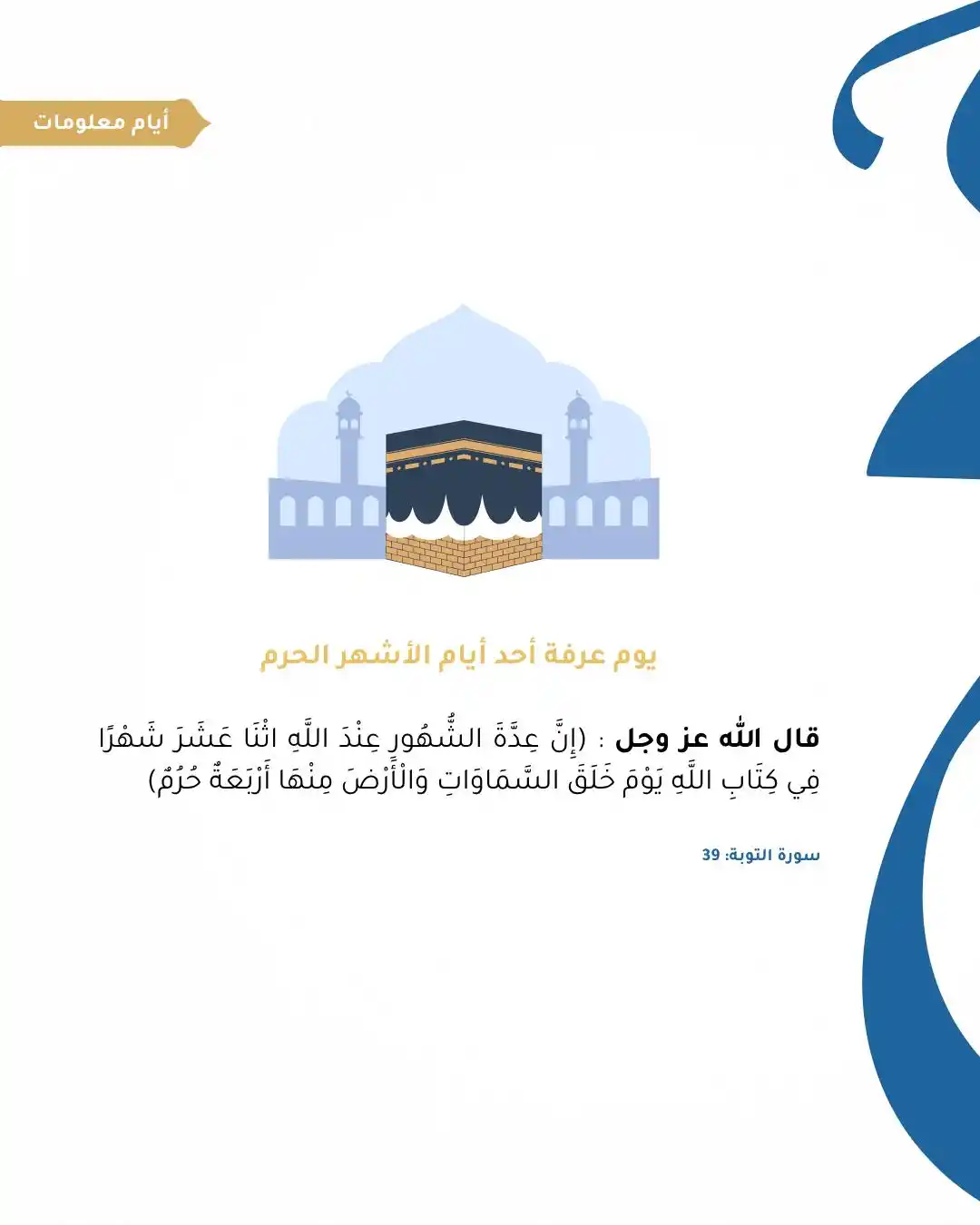 أيام معلومات

يوم عرفة أحد أيام الأشهر الحرم

قال الله عز وجل : (إِنَّ عِدَّةَ الشُّهُورِ عِنْدَ اللَّهِ اثْنَا عَشَرَ شَهْرًا فِي كِتَابِ اللَّهِ يَوْمَ خَلَقَ السَّمَاوَاتِ وَالْأَرْضَ مِنْهَا أَرْبَعَةٌ حُرُمٌ)

سورة التوبة: 39